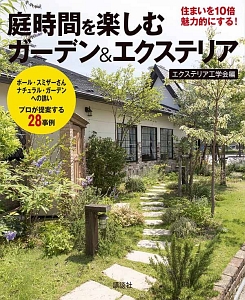 住まいを10倍
魅力的にする!

庭時間を楽しむ
ガーデン&エクステリア

エクステリア工学会編

ポール・スミザーさん
ナチュラル・ガーデン
への誘い
プロが提案する
28事例

講談社